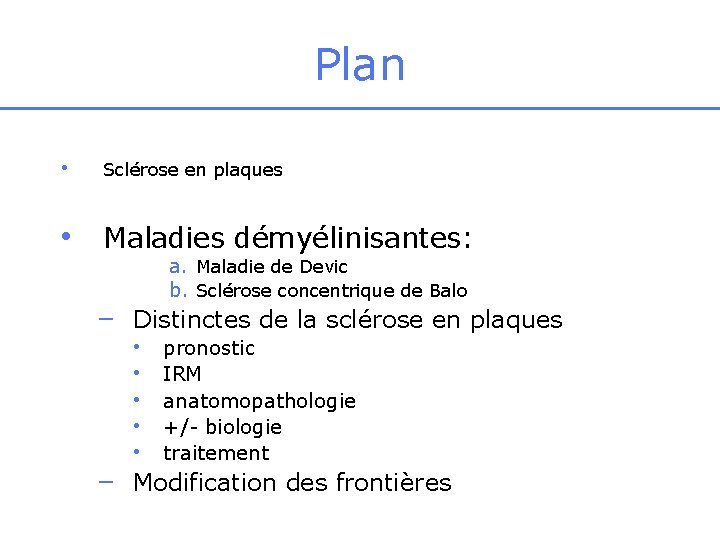 Plan

• Sclérose en plaques

• Maladies démyélinisantes:
a. Maladie de Devic
b. Sclérose concentrique de Balo
– Distinctes de la sclérose en plaques
• pronostic
• IRM
• anatomopathologie
• +/- biologie
• traitement
– Modification des frontières